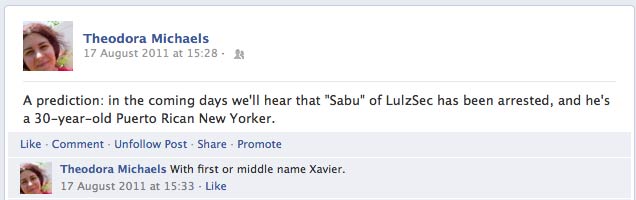 Theodora Michaels
17 August 2011 at 15:28 ·

A prediction: in the coming days we'll hear that "Sabu" of LulzSec has been arrested, and he's a 30-year-old Puerto Rican New Yorker.

Like · Comment · Unfollow Post · Share · Promote

Theodora Michaels With first or middle name Xavier.
17 August 2011 at 15:33 · Like